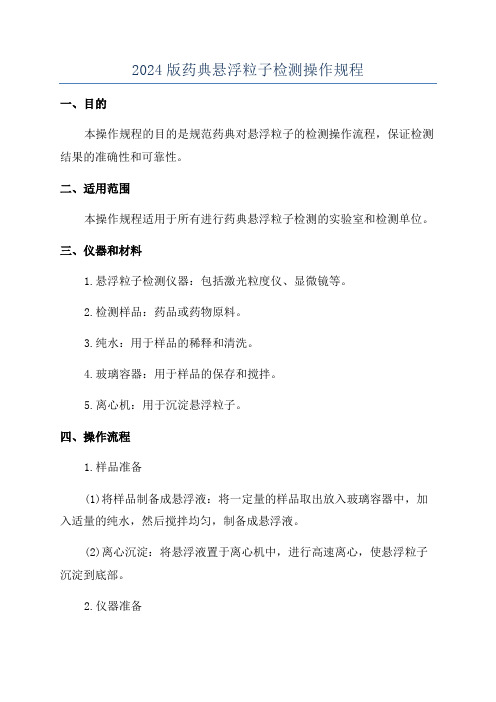 2024 版药典悬浮粒子检测操作规程

一、目的

本操作规程的目的是规范药典对悬浮粒子的检测操作流程，保证检测结果的准确性和可靠性。

二、适用范围

本操作规程适用于所有进行药典悬浮粒子检测的实验室和检测单位。

三、仪器和材料

1. 悬浮粒子检测仪器：包括激光粒度仪、显微镜等。

2. 检测样品：药品或药物原料。

3. 纯水：用于样品的稀释和清洗。

4. 玻璃容器：用于样品的保存和搅拌。

5. 离心机：用于沉淀悬浮粒子。

四、操作流程

1. 样品准备

(1) 将样品制备成悬浮液：将一定量的样品取出放入玻璃容器中，加入适量的纯水，然后搅拌均匀，制备成悬浮液。

(2) 离心沉淀：将悬浮液置于离心机中，进行高速离心，使悬浮粒子沉淀到底部。

2. 仪器准备